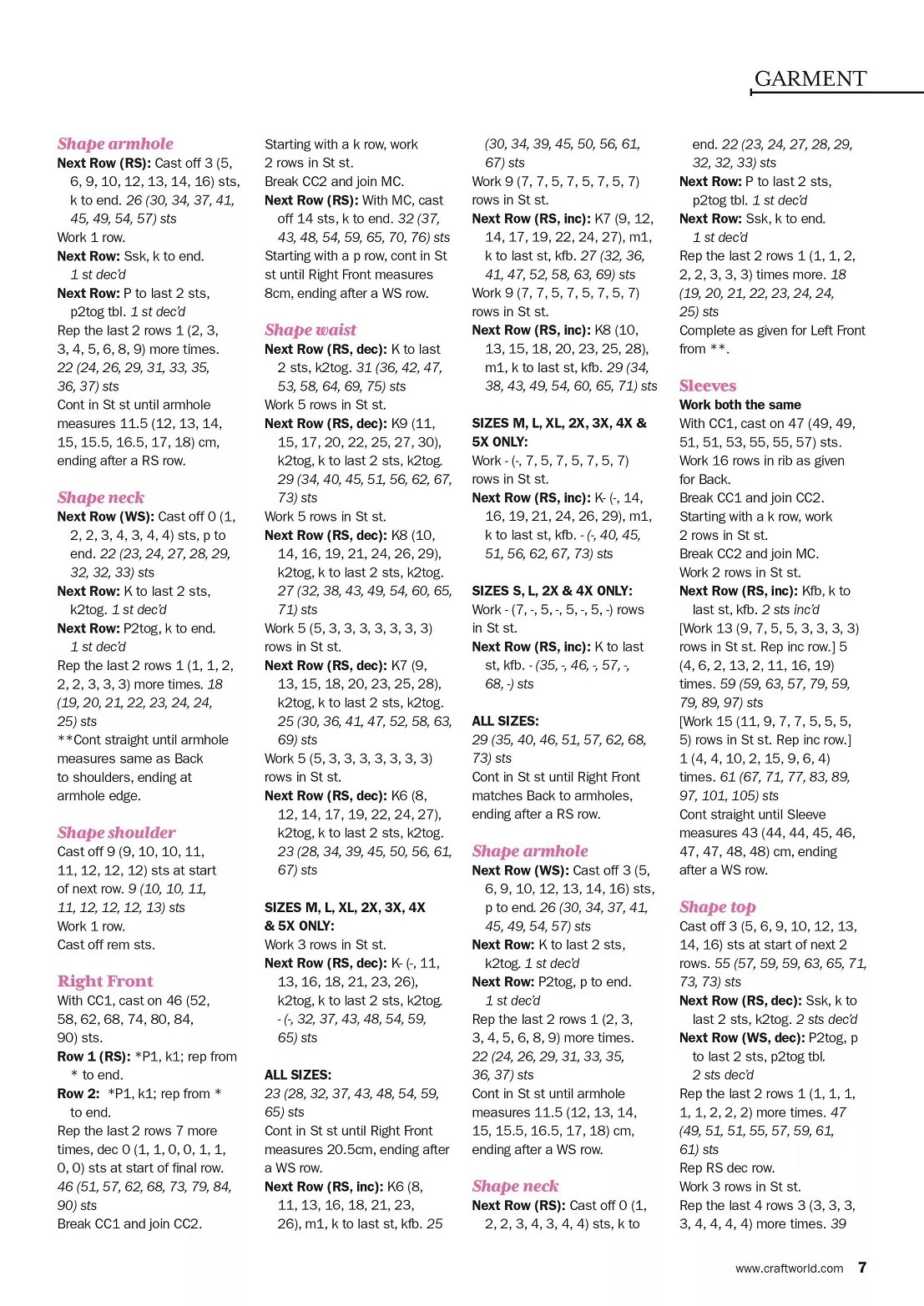 GARMENT

Shape armhole
Next Row (RS): Cast off 3 (5, 6, 9, 10, 12, 13, 14, 16) sts, k to end. 26 (30, 34, 37, 41, 45, 49, 54, 57) sts
Work 1 row.
Next Row: Ssk, k to end. 1 st dec'd
Next Row: P to last 2 sts, p2tog tbl. 1 st dec'd
Rep the last 2 rows 1 (2, 3, 3, 4, 5, 6, 8, 9) more times. 22 (24, 26, 29, 31, 33, 35, 36, 37) sts
Cont in St st until armhole measures 11.5 (12, 13, 14, 15, 15.5, 16.5, 17, 18) cm, ending after a RS row.

Shape neck
Next Row (WS): Cast off 0 (1, 2, 2, 3, 4, 3, 4, 4) sts, p to end. 22 (23, 24, 27, 28, 29, 32, 32, 33) sts
Next Row: K to last 2 sts, k2tog. 1 st dec'd
Next Row: P2tog, k to end. 1 st dec'd
Rep the last 2 rows 1 (1, 1, 2, 2, 2, 3, 3, 3) more times. 18 (19, 20, 21, 22, 23, 24, 24, 25) sts
**Cont straight until armhole measures same as Back to shoulders, ending at armhole edge.

Shape shoulder
Cast off 9 (9, 10, 10, 11, 11, 12, 12, 12) sts at start of next row. 9 (10, 10, 11, 11, 12, 12, 12, 13) sts
Work 1 row.
Cast off rem sts.

Right Front
With CC1, cast on 46 (52, 58, 62, 68, 74, 80, 84, 90) sts.
Row 1 (RS): *P1, k1; rep from * to end.
Row 2: *P1, k1; rep from * to end.
Rep the last 2 rows 7 more times, dec 0 (1, 1, 0, 0, 1, 1, 0, 0) sts at start of final row. 46 (51, 57, 62, 68, 73, 79, 84, 90) sts
Break CC1 and join CC2.
Starting with a k row, work 2 rows in St st.
Break CC2 and join MC.
Next Row (RS): With MC, cast off 14 sts, k to end. 32 (37, 43, 48, 54, 59, 65, 70, 76) sts
Starting with a p row, cont in St st until Right Front measures 8cm, ending after a WS row.

Shape waist
Next Row (RS, dec): K to last 2 sts, k2tog. 31 (36, 42, 47, 53, 58, 64, 69, 75) sts
Work 5 rows in St st.
Next Row (RS, dec): K9 (11, 15, 17, 20, 22, 25, 27, 30), k2tog, k to last 2 sts, k2tog. 29 (34, 40, 45, 51, 56, 62, 67, 73) sts
Work 5 rows in St st.
Next Row (RS, dec): K8 (10, 14, 16, 19, 21, 24, 26, 29), k2tog, k to last 2 sts, k2tog. 27 (32, 38, 43, 49, 54, 60, 65, 71) sts
Work 5 (5, 3, 3, 3, 3, 3, 3, 3) rows in St st.
Next Row (RS, dec): K7 (9, 13, 15, 18, 20, 23, 25, 28), k2tog, k to last 2 sts, k2tog. 25 (30, 36, 41, 47, 52, 58, 63, 69) sts
Work 5 (5, 3, 3, 3, 3, 3, 3, 3) rows in St st.
Next Row (RS, dec): K6 (8, 12, 14, 17, 19, 22, 24, 27), k2tog, k to last 2 sts, k2tog. 23 (28, 34, 39, 45, 50, 56, 61, 67) sts

SIZES M, L, XL, 2X, 3X, 4X & 5X ONLY:
Work 3 rows in St st.
Next Row (RS, dec): K- (-, 11, 13, 16, 18, 21, 23, 26), k2tog, k to last 2 sts, k2tog. - (-, 32, 37, 43, 48, 54, 59, 65) sts

ALL SIZES:
23 (28, 32, 37, 43, 48, 54, 59, 65) sts
Cont in St st until Right Front measures 20.5cm, ending after a WS row.
Next Row (RS, inc): K6 (8, 11, 13, 16, 18, 21, 23, 26), m1, k to last st, kfb. 25 (30, 34, 39, 45, 50, 56, 61, 67) sts
Work 9 (7, 7, 5, 7, 5, 7, 5, 7) rows in St st.
Next Row (RS, inc): K7 (9, 12, 14, 17, 19, 22, 24, 27), m1, k to last st, kfb. 27 (32, 36, 41, 47, 52, 58, 63, 69) sts
Work 9 (7, 7, 5, 7, 5, 7, 5, 7) rows in St st.
Next Row (RS, inc): K8 (10, 13, 15, 18, 20, 23, 25, 28), m1, k to last st, kfb. 29 (34, 38, 43, 49, 54, 60, 65, 71) sts

SIZES M, L, XL, 2X, 3X, 4X & 5X ONLY:
Work - (-, 7, 5, 7, 5, 7, 5, 7) rows in St st.
Next Row (RS, inc): K- (-, 14, 16, 19, 21, 24, 26, 29), m1, k to last st, kfb. - (-, 40, 45, 51, 56, 62, 67, 73) sts

SIZES S, L, 2X & 4X ONLY:
Work - (7, -, 5, -, 5, -, 5, -) rows in St st.
Next Row (RS, inc): K to last st, kfb. - (35, -, 46, -, 57, -, 68, -) sts

ALL SIZES:
29 (35, 40, 46, 51, 57, 62, 68, 73) sts
Cont in St st until Right Front matches Back to armholes, ending after a RS row.

Shape armhole
Next Row (WS): Cast off 3 (5, 6, 9, 10, 12, 13, 14, 16) sts, p to end. 26 (30, 34, 37, 41, 45, 49, 54, 57) sts
Next Row: K to last 2 sts, k2tog. 1 st dec'd
Next Row: P2tog, p to end. 1 st dec'd
Rep the last 2 rows 1 (2, 3, 3, 4, 5, 6, 8, 9) more times. 22 (24, 26, 29, 31, 33, 35, 36, 37) sts
Cont in St st until armhole measures 11.5 (12, 13, 14, 15, 15.5, 16.5, 17, 18) cm, ending after a WS row.

Shape neck
Next Row (RS): Cast off 0 (1, 2, 2, 3, 4, 3, 4, 4) sts, k to end. 22 (23, 24, 27, 28, 29, 32, 32, 33) sts
Next Row: P to last 2 sts, p2tog tbl. 1 st dec'd
Next Row: Ssk, k to end. 1 st dec'd
Rep the last 2 rows 1 (1, 1, 2, 2, 2, 3, 3, 3) times more. 18 (19, 20, 21, 22, 23, 24, 24, 25) sts
Complete as given for Left Front from **.

Sleeves
Work both the same
With CC1, cast on 47 (49, 49, 51, 51, 53, 55, 55, 57) sts.
Work 16 rows in rib as given for Back.
Break CC1 and join CC2.
Starting with a k row, work 2 rows in St st.
Break CC2 and join MC.
Work 2 rows in St st.
Next Row (RS, inc): Kfb, k to last st, kfb. 2 sts inc'd
[Work 13 (9, 7, 5, 5, 3, 3, 3, 3) rows in St st. Rep inc row.] 5 (4, 6, 2, 13, 2, 11, 16, 19) times. 59 (59, 63, 57, 79, 59, 79, 89, 97) sts
[Work 15 (11, 9, 7, 7, 5, 5, 5, 5) rows in St st. Rep inc row.] 1 (4, 4, 10, 2, 15, 9, 6, 4) times. 61 (67, 71, 77, 83, 89, 97, 101, 105) sts
Cont straight until Sleeve measures 43 (44, 44, 45, 46, 47, 47, 48, 48) cm, ending after a WS row.

Shape top
Cast off 3 (5, 6, 9, 10, 12, 13, 14, 16) sts at start of next 2 rows. 55 (57, 59, 59, 63, 65, 71, 73, 73) sts
Next Row (RS, dec): Ssk, k to last 2 sts, k2tog. 2 sts dec'd
Next Row (WS, dec): P2tog, p to last 2 sts, p2tog tbl. 2 sts dec'd
Rep the last 2 rows 1 (1, 1, 1, 1, 1, 2, 2, 2) more times. 47 (49, 51, 51, 55, 57, 59, 61, 61) sts
Rep RS dec row.
Work 3 rows in St st.
Rep the last 4 rows 3 (3, 3, 3, 3, 4, 4, 4, 4) more times. 39

www.craftworld.com 7